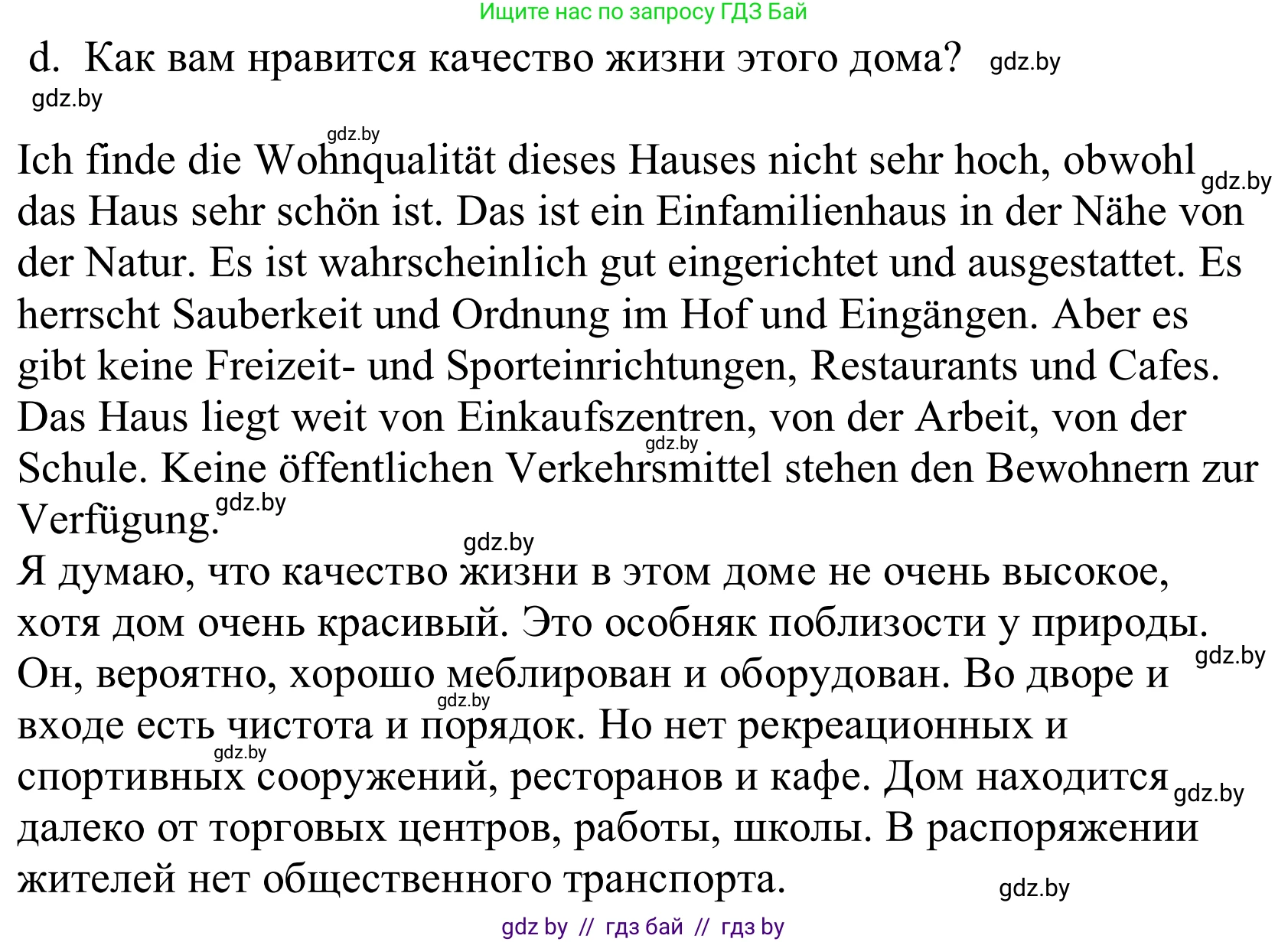 Ищите нас по запросу ГДЗ Бай

d. Как вам нравится качество жизни этого дома? gdz.by

gdz.by

gdz.by

Ich finde die Wohnqualität dieses Hauses nicht sehr hoch, obwohl gdz.by das Haus sehr schön ist. Das ist ein Einfamilienhaus in der Nähe von der Natur. Es ist wahrscheinlich gut eingerichtet und ausgestattet. Es herrscht Sauberkeit und Ordnung im Hof und Eingängen. Aber es gibt keine Freizeit- und Sporteinrichtungen, Restaurants und Cafes. Das Haus liegt weit von Einkaufszentren, von der Arbeit, von der gdz.by Schule. Keine öffentlichen Verkehrsmittel stehen den Bewohnern zur Verfügung. gdz.by

gdz.by

Я думаю, что качество жизни в этом доме не очень высокое, хотя дом очень красивый. Это особняк поблизости у природы. gdz.by Он, вероятно, хорошо меблирован и оборудован. Во дворе и gdz.by входе есть чистота и порядок. Но нет рекреационных и gdz.by спортивных сооружений, ресторанов и кафе. Дом находится gdz.by далеко от торговых центров, работы, школы. В распоряжении жителей нет общественного транспорта. gdz.by

gdz by // гдз бай // гдз by